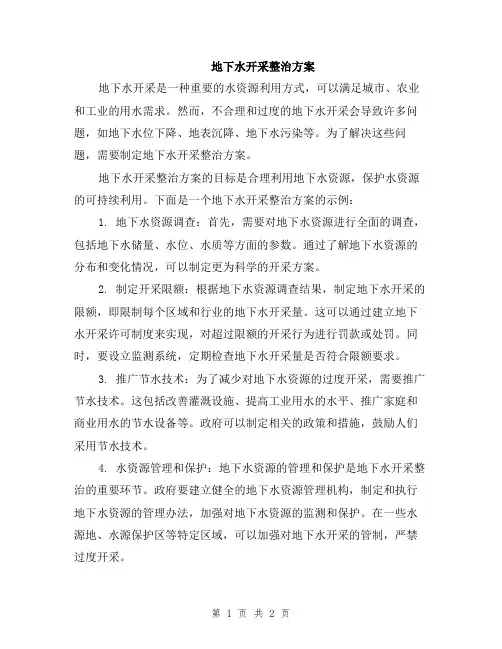 地下水开采整治方案

地下水开采是一种重要的水资源利用方式，可以满足城市、农业和工业的用水需求。然而，不合理和过度的地下水开采会导致许多问题，如地下水位下降、地表沉降、地下水污染等。为了解决这些问题，需要制定地下水开采整治方案。

地下水开采整治方案的目标是合理利用地下水资源，保护水资源的可持续利用。下面是一个地下水开采整治方案的示例：

1. 地下水资源调查：首先，需要对地下水资源进行全面的调查，包括地下水储量、水位、水质等方面的参数。通过了解地下水资源的分布和变化情况，可以制定更为科学的开采方案。

2. 制定开采限额：根据地下水资源调查结果，制定地下水开采的限额，即限制每个区域和行业的地下水开采量。这可以通过建立地下水开采许可制度来实现，对超过限额的开采行为进行罚款或处罚。同时，要设立监测系统，定期检查地下水开采量是否符合限额要求。

3. 推广节水技术：为了减少对地下水资源的过度开采，需要推广节水技术。这包括改善灌溉设施、提高工业用水的水平、推广家庭和商业用水的节水设备等。政府可以制定相关的政策和措施，鼓励人们采用节水技术。

4. 水资源管理和保护：地下水资源的管理和保护是地下水开采整治的重要环节。政府要建立健全的地下水资源管理机构，制定和执行地下水资源的管理办法，加强对地下水资源的监测和保护。在一些水源地、水源保护区等特定区域，可以加强对地下水开采的管制，严禁过度开采。

第 1 页 共 2 页